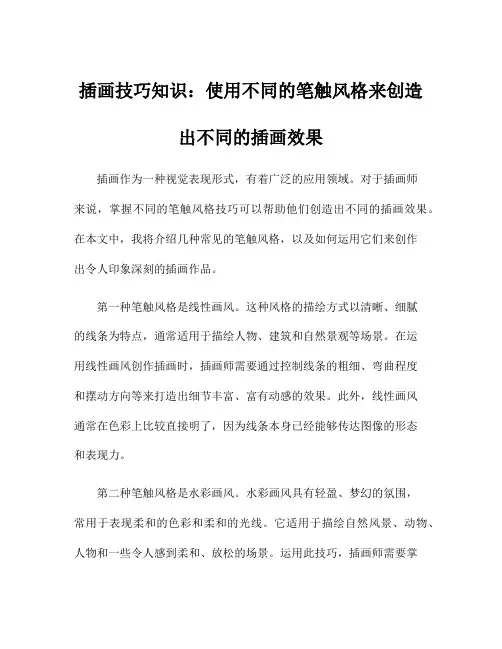 插画技巧知识：使用不同的笔触风格来创造出不同的插画效果

插画作为一种视觉表现形式，有着广泛的应用领域。对于插画师来说，掌握不同的笔触风格技巧可以帮助他们创造出不同的插画效果。在本文中，我将介绍几种常见的笔触风格，以及如何运用它们来创作出令人印象深刻的插画作品。

第一种笔触风格是线性画风。这种风格的描绘方式以清晰、细腻的线条为特点，通常适用于描绘人物、建筑和自然景观等场景。在运用线性画风创作插画时，插画师需要通过控制线条的粗细、弯曲程度和摆动方向等来打造出细节丰富、富有动感的效果。此外，线性画风通常在色彩上比较直接明了，因为线条本身已经能够传达图像的形态和表现力。

第二种笔触风格是水彩画风。水彩画风具有轻盈、梦幻的氛围，常用于表现柔和的色彩和柔和的光线。它适用于描绘自然风景、动物、人物和一些令人感到柔和、放松的场景。运用此技巧，插画师需要掌